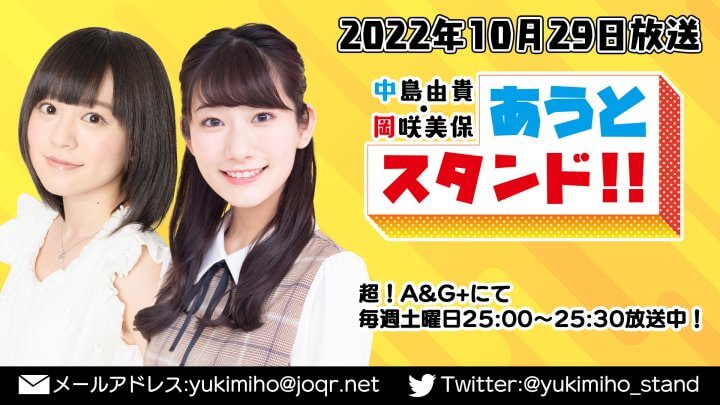 2022年10月29日放送

中島由貴・岡咲美保 あうとスタンド!!

超！A&G+にて
毎週土曜日25:00～25:30放送中！

メールアドレス:yukimiho@joqr.net

Twitter:@yukimiho_stand